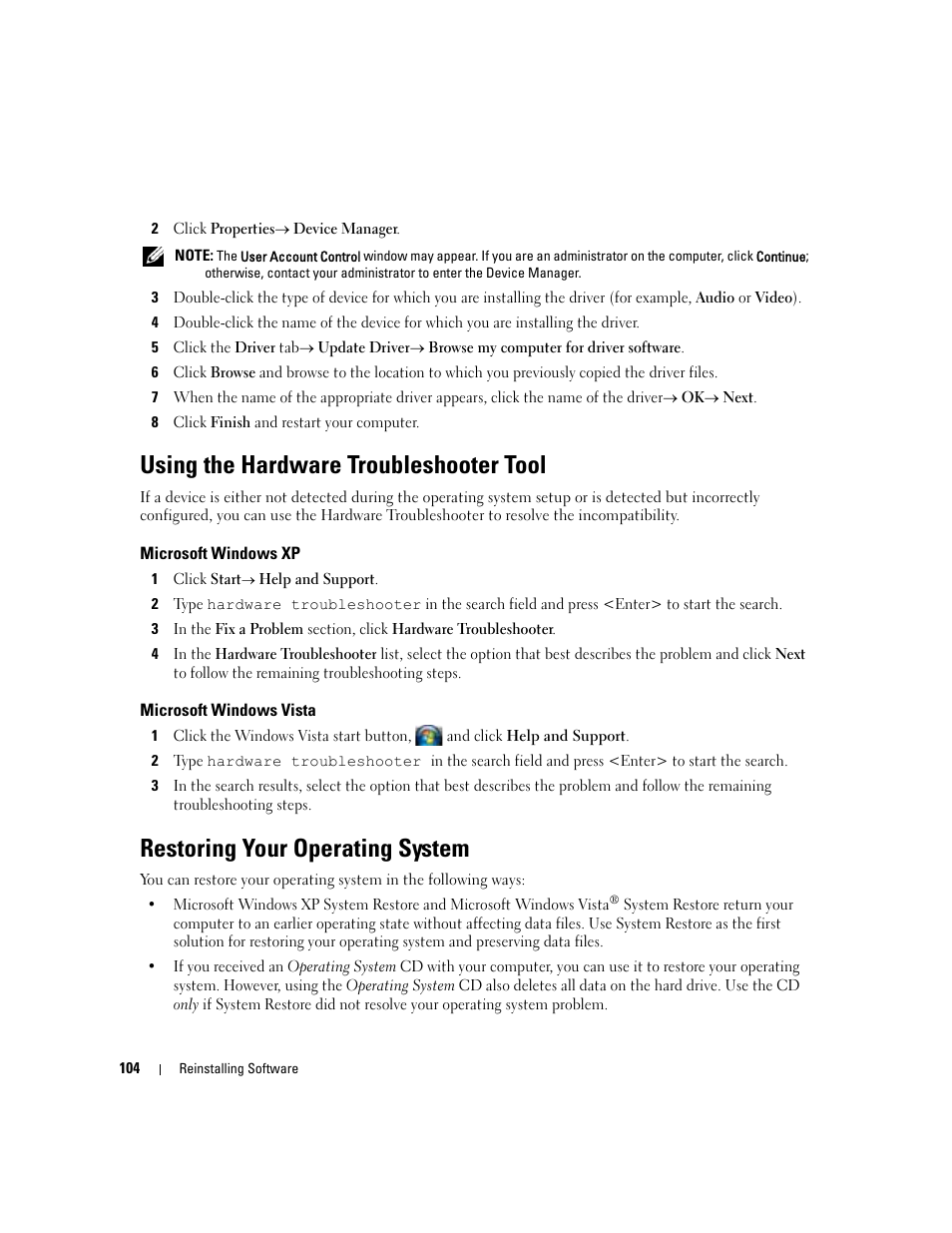 2 Click Properties→ Device Manager.

NOTE: The User Account Control window may appear. If you are an administrator on the computer, click Continue; otherwise, contact your administrator to enter the Device Manager.

3 Double-click the type of device for which you are installing the driver (for example, Audio or Video).

4 Double-click the name of the device for which you are installing the driver.

5 Click the Driver tab→ Update Driver→ Browse my computer for driver software.

6 Click Browse and browse to the location to which you previously copied the driver files.

7 When the name of the appropriate driver appears, click the name of the driver→ OK→ Next.

8 Click Finish and restart your computer.

Using the Hardware Troubleshooter Tool

If a device is either not detected during the operating system setup or is detected but incorrectly configured, you can use the Hardware Troubleshooter to resolve the incompatibility.

Microsoft Windows XP

1 Click Start→ Help and Support.

2 Type hardware troubleshooter in the search field and press <Enter> to start the search.

3 In the Fix a Problem section, click Hardware Troubleshooter.

4 In the Hardware Troubleshooter list, select the option that best describes the problem and click Next to follow the remaining troubleshooting steps.

Microsoft Windows Vista

1 Click the Windows Vista start button, and click Help and Support.

2 Type hardware troubleshooter in the search field and press <Enter> to start the search.

3 In the search results, select the option that best describes the problem and follow the remaining troubleshooting steps.

Restoring Your Operating System

You can restore your operating system in the following ways:

• Microsoft Windows XP System Restore and Microsoft Windows Vista® System Restore return your computer to an earlier operating state without affecting data files. Use System Restore as the first solution for restoring your operating system and preserving data files.

• If you received an Operating System CD with your computer, you can use it to restore your operating system. However, using the Operating System CD also deletes all data on the hard drive. Use the CD only if System Restore did not resolve your operating system problem.

104 | Reinstalling Software